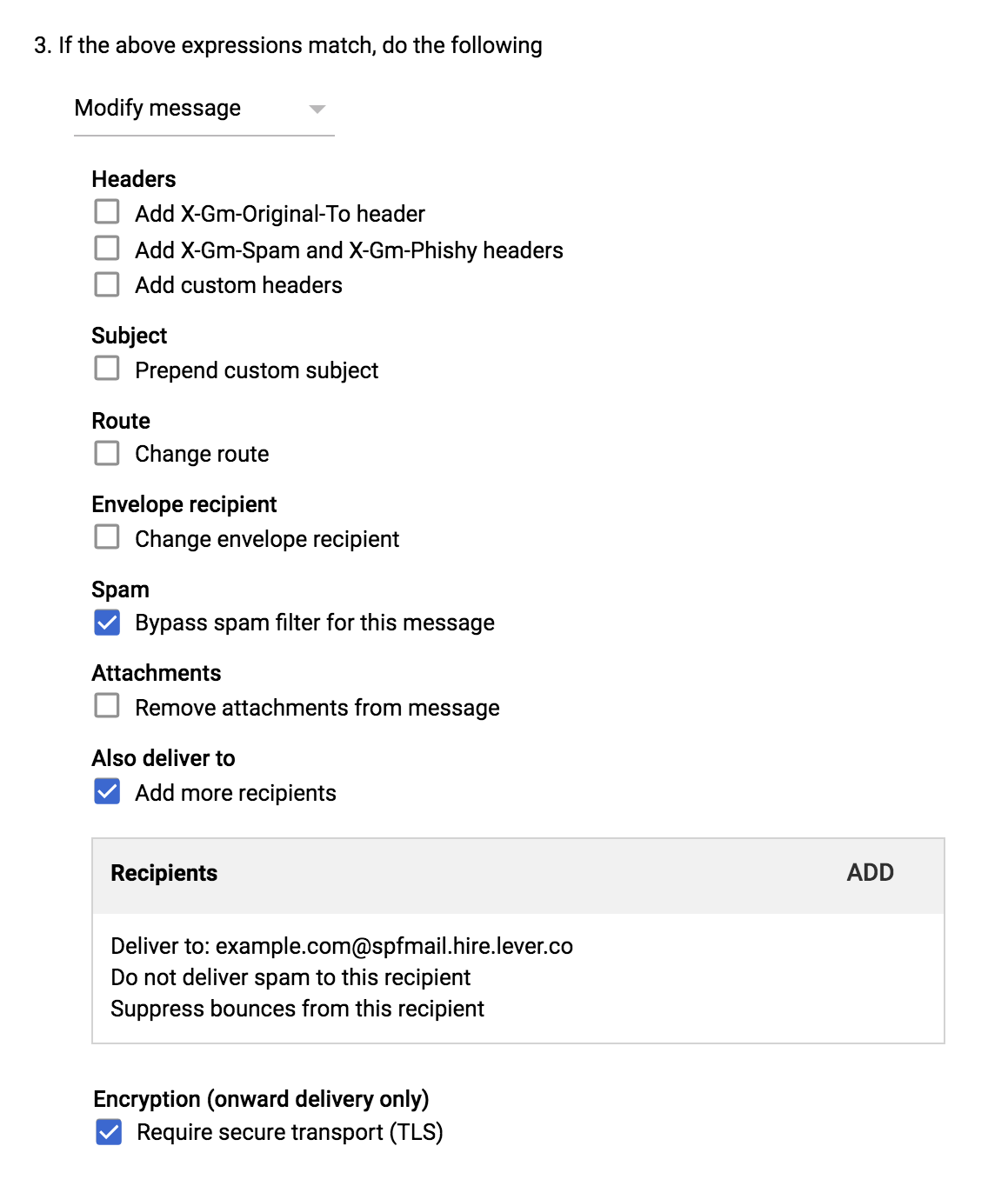 3. If the above expressions match, do the following

Modify message

Headers
Add X-Gm-Original-To header
Add X-Gm-Spam and X-Gm-Phishy headers
Add custom headers

Subject
Prepend custom subject

Route
Change route

Envelope recipient
Change envelope recipient

Spam
Bypass spam filter for this message

Attachments
Remove attachments from message

Also deliver to
Add more recipients

Recipients ADD

Deliver to: example.com@spfmail.hire.lever.co
Do not deliver spam to this recipient
Suppress bounces from this recipient

Encryption (onward delivery only)
Require secure transport (TLS)